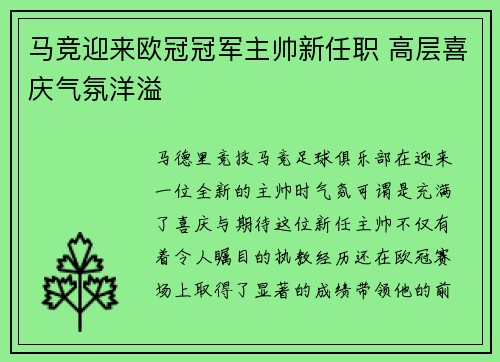 马竞迎来欧冠冠军主帅新任职 高层喜庆气氛洋溢

马德里竞技马竞足球俱乐部在迎来一位全新的主帅时气氛可谓是充满了喜庆与期待这位新任主帅不仅有着令人瞩目的执教经历还在欧冠赛场上取得了显著的成绩带领他的前